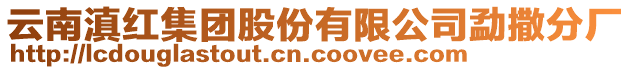 云南滇红集团股份有限公司勐撒分厂
http://lcdouglastout.cn.coovee.com